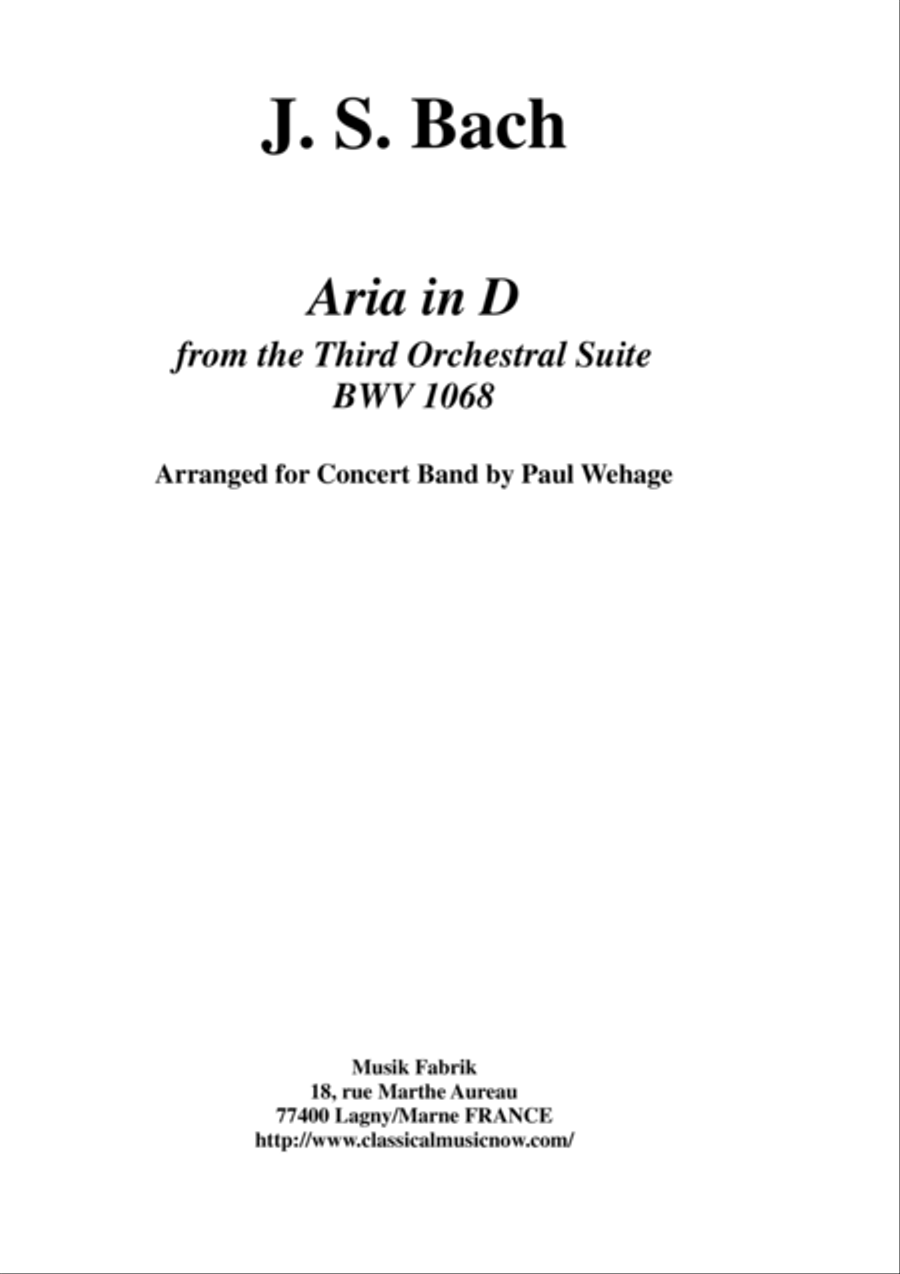 J. S. Bach

Aria in D
from the Third Orchestral Suite
BWV 1068

Arranged for Concert Band by Paul Wehage

Musik Fabrik
18, rue Marthe Aureau
77400 Lagny/Marne FRANCE
http://www.classicalmusicnow.com/